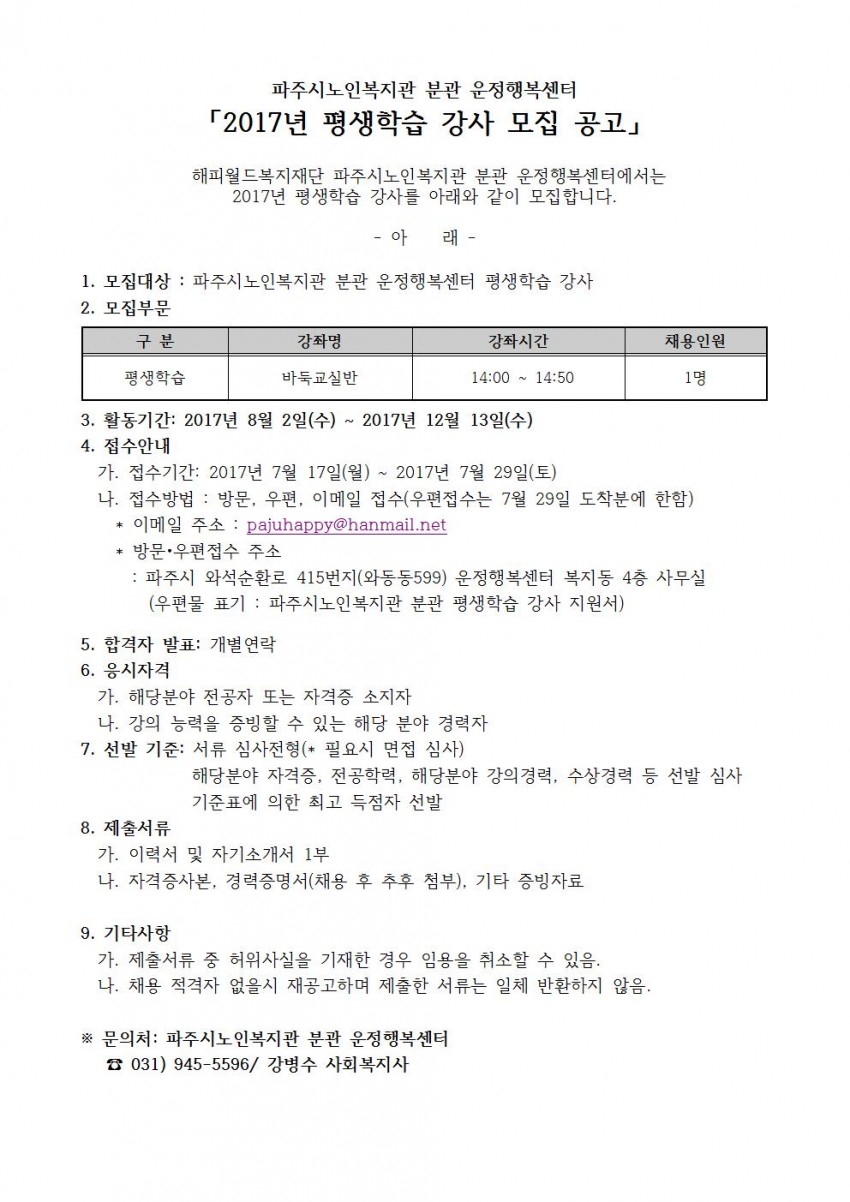 파주시노인복지관 분관 운정행복센터
「2017년 평생학습 강사 모집 공고」

해피월드복지재단 파주시노인복지관 분관 운정행복센터에서는 2017년 평생학습 강사를 아래와 같이 모집합니다.

- 아 래 -

1. 모집대상 : 파주시노인복지관 분관 운정행복센터 평생학습 강사
2. 모집부문

| 구 분 | 강좌명 | 강좌시간 | 채용인원 |
|---|---|---|---|
| 평생학습 | 바둑교실반 | 14:00 ~ 14:50 | 1명 |

3. 활동기간: 2017년 8월 2일(수) ~ 2017년 12월 13일(수)
4. 접수안내
가. 접수기간: 2017년 7월 17일(월) ~ 2017년 7월 29일(토)
나. 접수방법 : 방문, 우편, 이메일 접수(우편접수는 7월 29일 도착분에 한함)
* 이메일 주소 : pajuhappy@hanmail.net
* 방문•우편접수 주소
: 파주시 와석순환로 415번지(와동동599) 운정행복센터 복지동 4층 사무실
(우편물 표기 : 파주시노인복지관 분관 평생학습 강사 지원서)

5. 합격자 발표: 개별연락
6. 응시자격
가. 해당분야 전공자 또는 자격증 소지자
나. 강의 능력을 증빙할 수 있는 해당 분야 경력자
7. 선발 기준: 서류 심사전형(* 필요시 면접 심사)
해당분야 자격증, 전공학력, 해당분야 강의경력, 수상경력 등 선발 심사 기준표에 의한 최고 득점자 선발
8. 제출서류
가. 이력서 및 자기소개서 1부
나. 자격증사본, 경력증명서(채용 후 추후 첨부), 기타 증빙자료

9. 기타사항
가. 제출서류 중 허위사실을 기재한 경우 임용을 취소할 수 있음.
나. 채용 적격자 없을시 재공고하며 제출한 서류는 일체 반환하지 않음.

※ 문의처: 파주시노인복지관 분관 운정행복센터
☎ 031) 945-5596/ 강병수 사회복지사